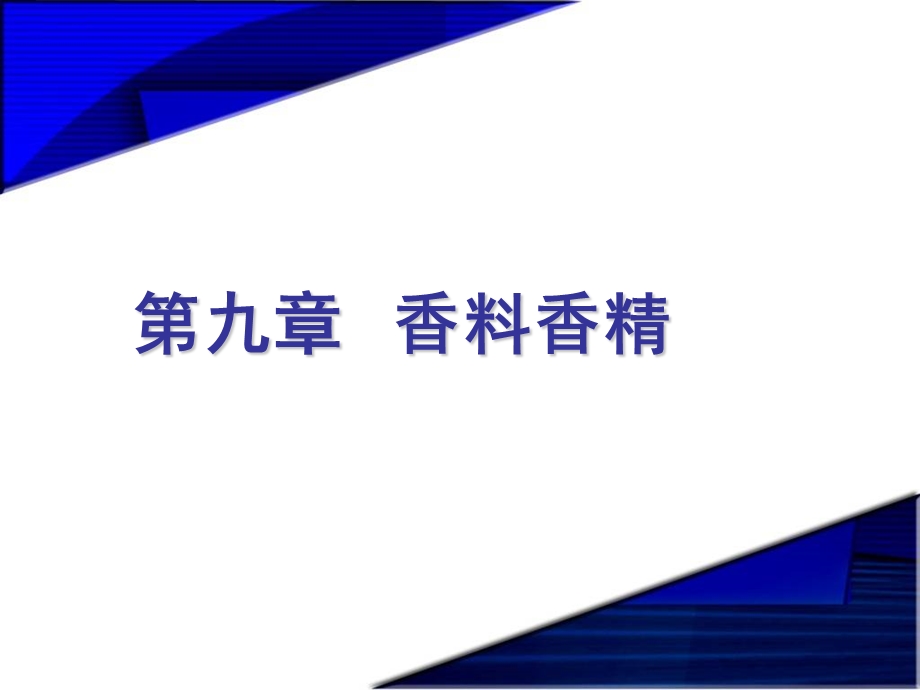 第九章　香料香精